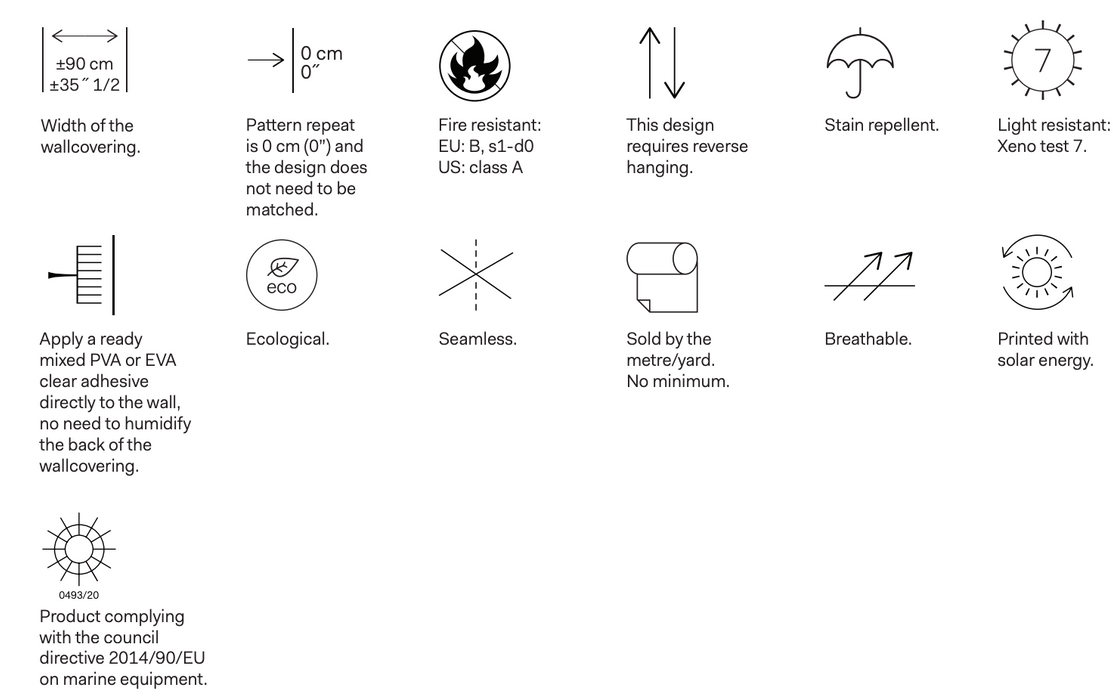 ±90 cm
±35˝ 1/2

Width of the wallcovering.

0 cm
0˝

Pattern repeat is 0 cm (0") and the design does not need to be matched.

Fire resistant: EU: B, s1-d0 US: class A

This design requires reverse hanging.

Stain repellent.

7

Light resistant: Xeno test 7.

Apply a ready mixed PVA or EVA clear adhesive directly to the wall, no need to humidify the back of the wallcovering.

eco

Ecological.

Seamless.

Sold by the metre/yard. No minimum.

Breathable.

Printed with solar energy.

0493/20

Product complying with the council directive 2014/90/EU on marine equipment.